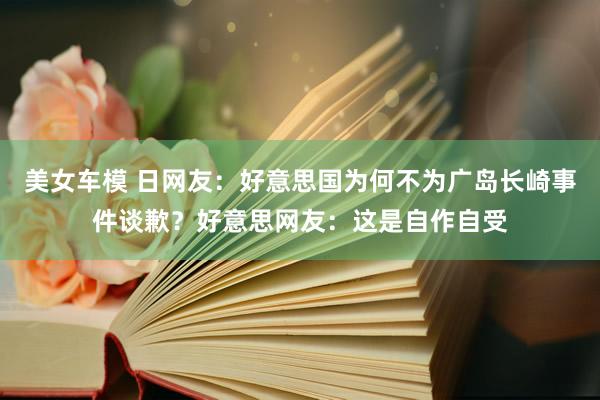 美女车模 日网友：好意思国为何不为广岛长崎事件谈歉？好意思网友：这是自作自受